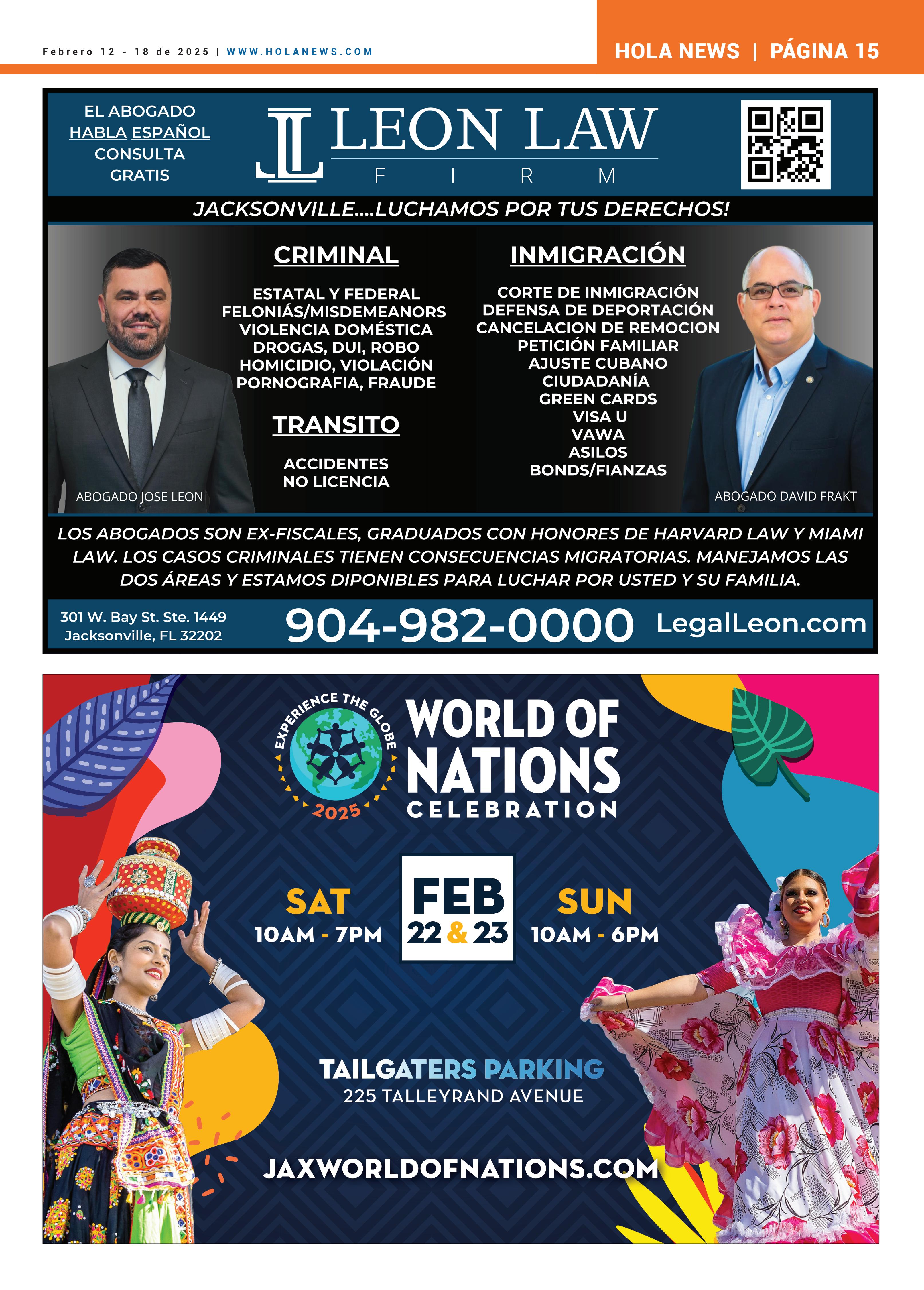 Febrero 12 - 18 de 2025 | WWW.HOLANEWS.COM

HOLA NEWS | PÁGINA 15

EL ABOGADO HABLA ESPAÑOL CONSULTA GRATIS

LEON LAW FIRM

JACKSONVILLE....LUCHAMOS POR TUS DERECHOS!

CRIMINAL

ESTATAL Y FEDERAL
FELONIÁS/MISDEMEANORS
VIOLENCIA DOMÉSTICA
DROGAS, DUI, ROBO
HOMICIDIO, VIOLACIÓN
PORNOGRAFIA, FRAUDE

TRANSITO

ACCIDENTES
NO LICENCIA

INMIGRACIÓN

CORTE DE INMIGRACIÓN
DEFENSA DE DEPORTACIÓN
CANCELACION DE REMOCION
PETICIÓN FAMILIAR
AJUSTE CUBANO
CIUDADANÍA
GREEN CARDS
VISA U
VAWA
ASILOS
BONDS/FIANZAS

ABOGADO JOSE LEON

ABOGADO DAVID FRAKT

LOS ABOGADOS SON EX-FISCALES, GRADUADOS CON HONORES DE HARVARD LAW Y MIAMI LAW. LOS CASOS CRIMINALES TIENEN CONSECUENCIAS MIGRATORIAS. MANEJAMOS LAS DOS ÁREAS Y ESTAMOS DIPONIBLES PARA LUCHAR POR USTED Y SU FAMILIA.

301 W. Bay St. Ste. 1449
Jacksonville, FL 32202

904-982-0000

LegalLeon.com

EXPERIENCE THE GLOBE
2025

WORLD OF NATIONS CELEBRATION

SAT
10AM - 7PM

FEB
22 & 23

SUN
10AM - 6PM

TAILGATERS PARKING
225 TALLEYRAND AVENUE

JAXWORLDOFNATIONS.COM